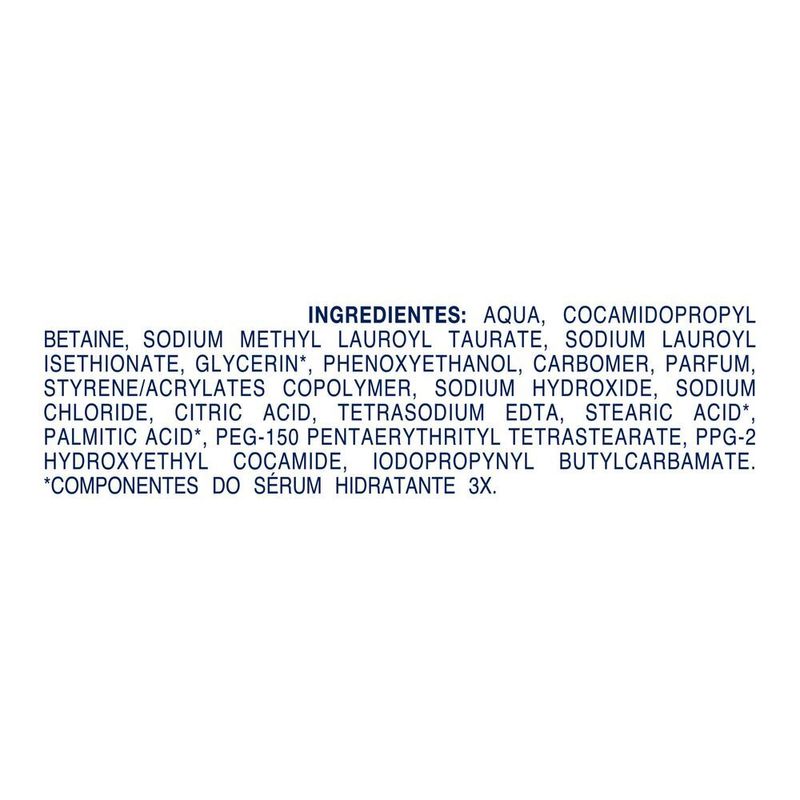 INGREDIENTES: AQUA, COCAMIDOPROPYL BETAINE, SODIUM METHYL LAUROYL TAURATE, SODIUM LAUROYL ISETHIONATE, GLYCERIN*, PHENOXYETHANOL, CARBOMER, PARFUM, STYRENE/ACRYLATES COPOLYMER, SODIUM HYDROXIDE, SODIUM CHLORIDE, CITRIC ACID, TETRASODIUM EDTA, STEARIC ACID*, PALMITIC ACID*, PEG-150 PENTAERYTHRITYL TETRASTEARATE, PPG-2 HYDROXYETHYL COCAMIDE, IODOPROPYNYL BUTYLCARBAMATE. *COMPONENTES DO SÉRUM HIDRATANTE 3X.